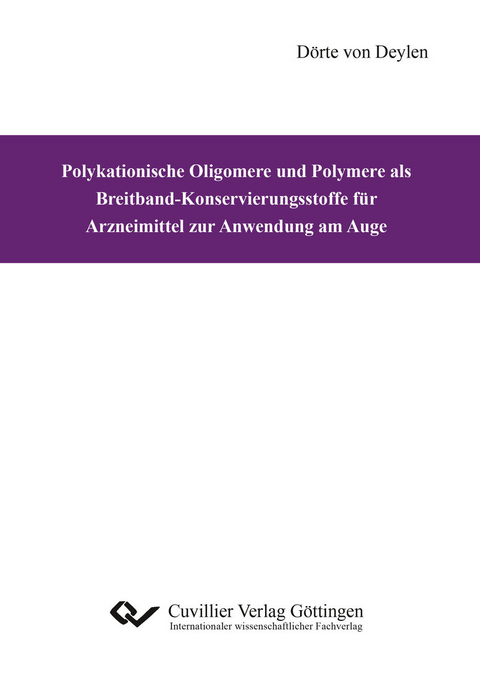 Dörte von Deylen

Polykationische Oligomere und Polymere als Breitband-Konservierungsstoffe für Arzneimittel zur Anwendung am Auge

Cuvillier Verlag Göttingen
Internationaler wissenschaftlicher Fachverlag